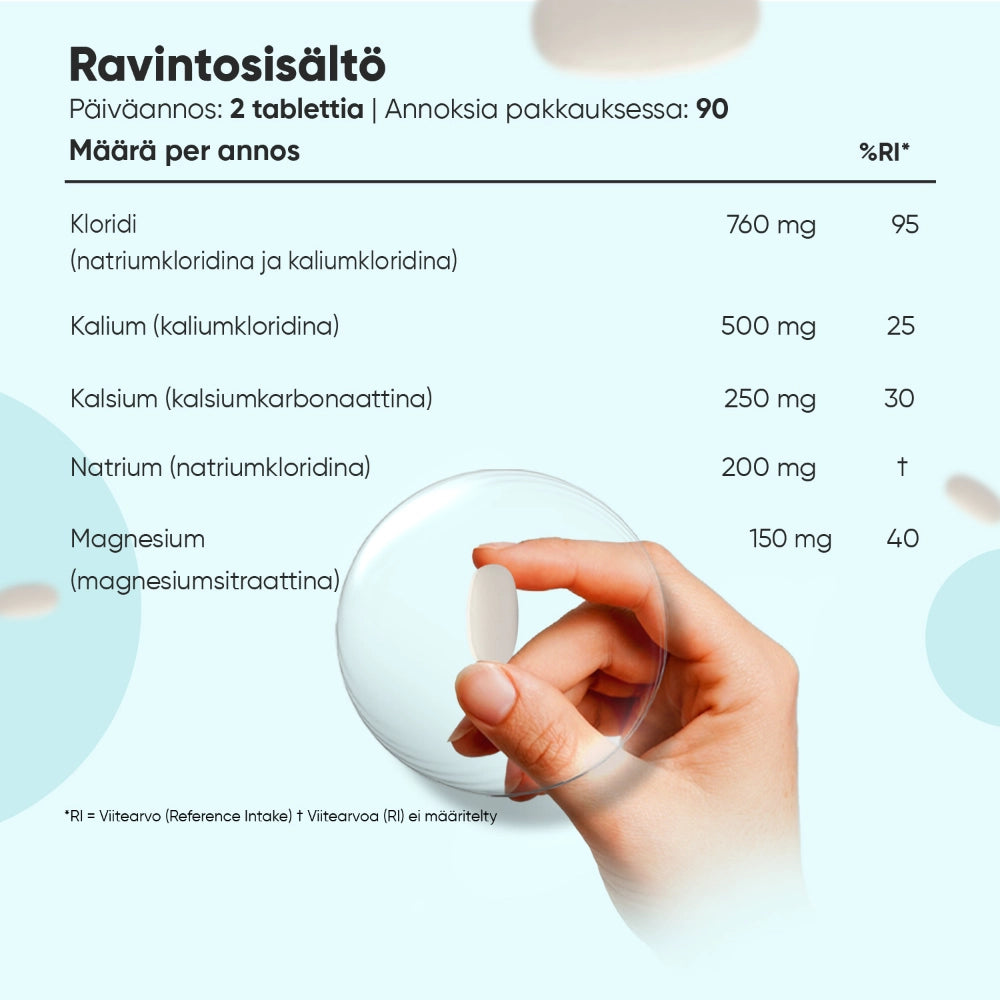 Ravintosisältö
Päiväannos: 2 tablettia | Annoksia pakkauksessa: 90

| Määrä per annos | | %RI* |
|---|---|---|
| Kloridi (natriumkloridina ja kaliumkloridina) | 760 mg | 95 |
| Kalium (kaliumkloridina) | 500 mg | 25 |
| Kalsium (kalsiumkarbonaattina) | 250 mg | 30 |
| Natrium (natriumkloridina) | 200 mg | † |
| Magnesium (magnesiumsitraattina) | 150 mg | 40 |

*RI = Viitearvo (Reference Intake) † Viitearvoa (RI) ei määritelty